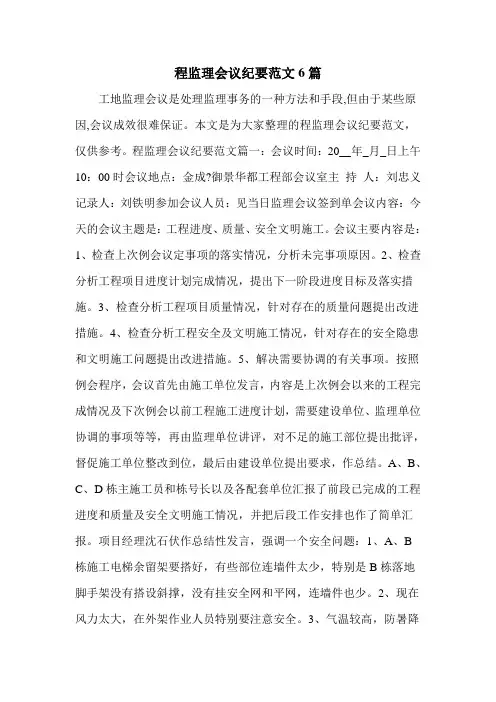 程监理会议纪要范文6篇

工地监理会议是处理监理事务的一种方法和手段,但由于某些原因,会议成效很难保证。本文是为大家整理的程监理会议纪要范文,仅供参考。程监理会议纪要范文篇一：会议时间：20__年_月_日上午10：00时会议地点：金成?御景华都工程部会议室主 持 人：刘忠义记录人：刘铁明参加会议人员：见当日监理会议签到单会议内容：今天的会议主题是：工程进度、质量、安全文明施工。会议主要内容是：1、检查上次例会议定事项的落实情况，分析未完事项原因。2、检查分析工程项目进度计划完成情况，提出下一阶段进度目标及落实措施。3、检查分析工程项目质量情况，针对存在的质量问题提出改进措施。4、检查分析工程安全及文明施工情况，针对存在的安全隐患和文明施工问题提出改进措施。5、解决需要协调的有关事项。按照例会程序，会议首先由施工单位发言，内容是上次例会以来的工程完成情况及下次例会以前工程施工进度计划，需要建设单位、监理单位协调的事项等等，再由监理单位讲评，对不足的施工部位提出批评，督促施工单位整改到位，最后由建设单位提出要求，作总结。A、B、C、D栋主施工员和栋号长以及各配套单位汇报了前段已完成的工程进度和质量及安全文明施工情况，并把后段工作安排也作了简单汇报。项目经理沈石伏作总结性发言，强调一个安全问题：1、A、B栋施工电梯余留架要搭好，有些部位连墙件太少，特别是B栋落地脚手架没有搭设斜撑，没有挂安全网和平网，连墙件也少。2、现在风力太大，在外架作业人员特别要注意安全。3、气温较高，防暑降